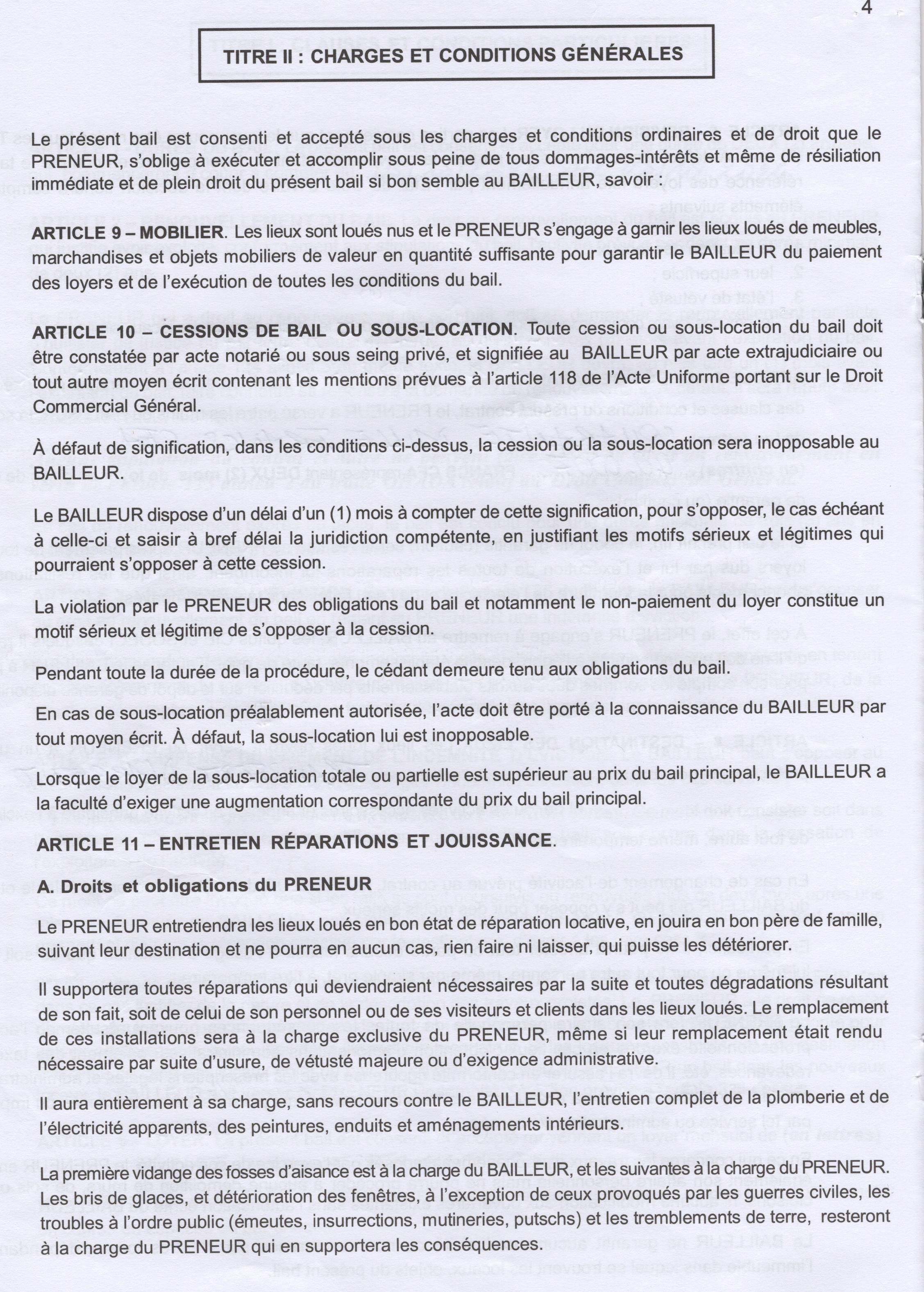 4

TITRE II : CHARGES ET CONDITIONS GÉNÉRALES

Le présent bail est consenti et accepté sous les charges et conditions ordinaires et de droit que le PRENEUR, s'oblige à exécuter et accomplir sous peine de tous dommages-intérêts et même de résiliation immédiate et de plein droit du présent bail si bon semble au BAILLEUR, savoir :

ARTICLE 9 – MOBILIER. Les lieux sont loués nus et le PRENEUR s'engage à garnir les lieux loués de meubles, marchandises et objets mobiliers de valeur en quantité suffisante pour garantir le BAILLEUR du paiement des loyers et de l'exécution de toutes les conditions du bail.

ARTICLE 10 – CESSIONS DE BAIL OU SOUS-LOCATION. Toute cession ou sous-location du bail doit être constatée par acte notarié ou sous seing privé, et signifiée au BAILLEUR par acte extrajudiciaire ou tout autre moyen écrit contenant les mentions prévues à l'article 118 de l'Acte Uniforme portant sur le Droit Commercial Général.

À défaut de signification, dans les conditions ci-dessus, la cession ou la sous-location sera inopposable au BAILLEUR.

Le BAILLEUR dispose d'un délai d'un (1) mois à compter de cette signification, pour s'opposer, le cas échéant à celle-ci et saisir à bref délai la juridiction compétente, en justifiant les motifs sérieux et légitimes qui pourraient s'opposer à cette cession.

La violation par le PRENEUR des obligations du bail et notamment le non-paiement du loyer constitue un motif sérieux et légitime de s'opposer à la cession.

Pendant toute la durée de la procédure, le cédant demeure tenu aux obligations du bail.

En cas de sous-location préalablement autorisée, l'acte doit être porté à la connaissance du BAILLEUR par tout moyen écrit. À défaut, la sous-location lui est inopposable.

Lorsque le loyer de la sous-location totale ou partielle est supérieur au prix du bail principal, le BAILLEUR a la faculté d'exiger une augmentation correspondante du prix du bail principal.

ARTICLE 11 – ENTRETIEN RÉPARATIONS ET JOUISSANCE.

A. Droits et obligations du PRENEUR

Le PRENEUR entretiendra les lieux loués en bon état de réparation locative, en jouira en bon père de famille, suivant leur destination et ne pourra en aucun cas, rien faire ni laisser, qui puisse les détériorer.

Il supportera toutes réparations qui deviendraient nécessaires par la suite et toutes dégradations résultant de son fait, soit de celui de son personnel ou de ses visiteurs et clients dans les lieux loués. Le remplacement de ces installations sera à la charge exclusive du PRENEUR, même si leur remplacement était rendu nécessaire par suite d'usure, de vétusté majeure ou d'exigence administrative.

Il aura entièrement à sa charge, sans recours contre le BAILLEUR, l'entretien complet de la plomberie et de l'électricité apparents, des peintures, enduits et aménagements intérieurs.

La première vidange des fosses d'aisance est à la charge du BAILLEUR, et les suivantes à la charge du PRENEUR. Les bris de glaces, et détérioration des fenêtres, à l'exception de ceux provoqués par les guerres civiles, les troubles à l'ordre public (émeutes, insurrections, mutineries, putschs) et les tremblements de terre, resteront à la charge du PRENEUR qui en supportera les conséquences.